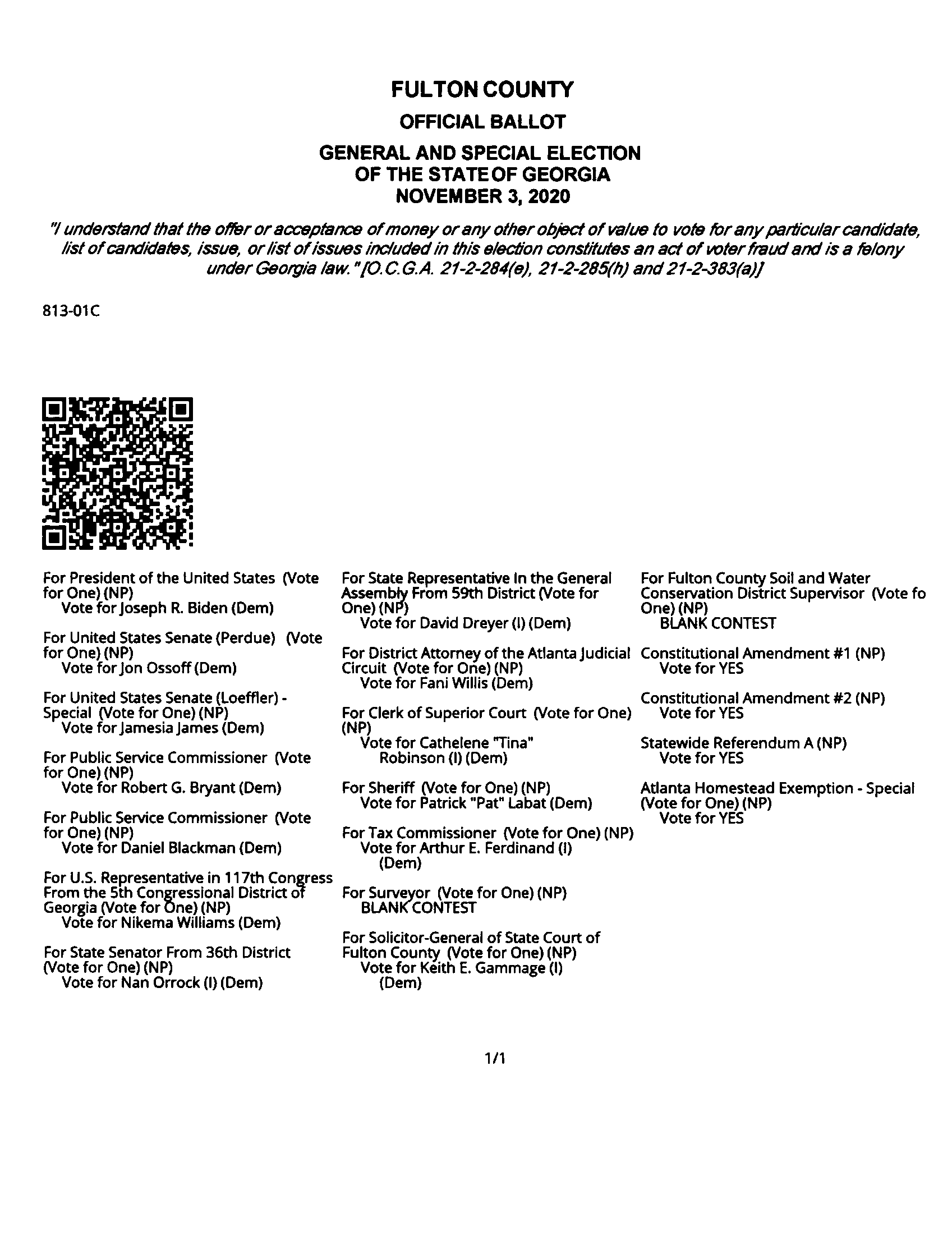 FULTON COUNTY
OFFICIAL BALLOT
GENERAL AND SPECIAL ELECTION
OF THE STATE OF GEORGIA
NOVEMBER 3, 2020

"I understand that the offer or acceptance of money or any other object of value to vote for any particular candidate, list of candidates, issue, or list of issues included in this election constitutes an act of voter fraud and is a felony under Georgia law." [O.C.G.A. 21-2-284(e), 21-2-285(h) and 21-2-383(a)]

813-01C

For President of the United States (Vote for One) (NP)
Vote for Joseph R. Biden (Dem)

For United States Senate (Perdue) (Vote for One) (NP)
Vote for Jon Ossoff (Dem)

For United States Senate (Loeffler) - Special (Vote for One) (NP)
Vote for Jamesia James (Dem)

For Public Service Commissioner (Vote for One) (NP)
Vote for Robert G. Bryant (Dem)

For Public Service Commissioner (Vote for One) (NP)
Vote for Daniel Blackman (Dem)

For U.S. Representative in 117th Congress From the 5th Congressional District of Georgia (Vote for One) (NP)
Vote for Nikema Williams (Dem)

For State Senator From 36th District (Vote for One) (NP)
Vote for Nan Orrock (I) (Dem)

For State Representative In the General Assembly From 59th District (Vote for One) (NP)
Vote for David Dreyer (I) (Dem)

For District Attorney of the Atlanta Judicial Circuit (Vote for One) (NP)
Vote for Fani Willis (Dem)

For Clerk of Superior Court (Vote for One) (NP)
Vote for Cathelene "Tina" Robinson (I) (Dem)

For Sheriff (Vote for One) (NP)
Vote for Patrick "Pat" Labat (Dem)

For Tax Commissioner (Vote for One) (NP)
Vote for Arthur E. Ferdinand (I) (Dem)

For Surveyor (Vote for One) (NP)
BLANK CONTEST

For Solicitor-General of State Court of Fulton County (Vote for One) (NP)
Vote for Keith E. Gammage (I) (Dem)

For Fulton County Soil and Water Conservation District Supervisor (Vote fo One) (NP)
BLANK CONTEST

Constitutional Amendment #1 (NP)
Vote for YES

Constitutional Amendment #2 (NP)
Vote for YES

Statewide Referendum A (NP)
Vote for YES

Atlanta Homestead Exemption - Special (Vote for One) (NP)
Vote for YES

1/1